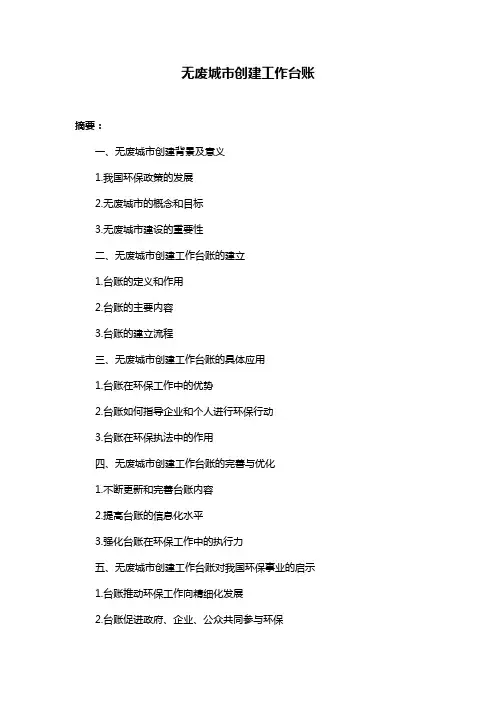 无废城市创建工作台账

摘要：

一、无废城市创建背景及意义

1.我国环保政策的发展

2.无废城市的概念和目标

3.无废城市建设的重要性

二、无废城市创建工作台账的建立

1.台账的定义和作用

2.台账的主要内容

3.台账的建立流程

三、无废城市创建工作台账的具体应用

1.台账在环保工作中的优势

2.台账如何指导企业和个人进行环保行动

3.台账在环保执法中的作用

四、无废城市创建工作台账的完善与优化

1.不断更新和完善台账内容

2.提高台账的信息化水平

3.强化台账在环保工作中的执行力

五、无废城市创建工作台账对我国环保事业的启示

1.台账推动环保工作向精细化发展

2.台账促进政府、企业、公众共同参与环保